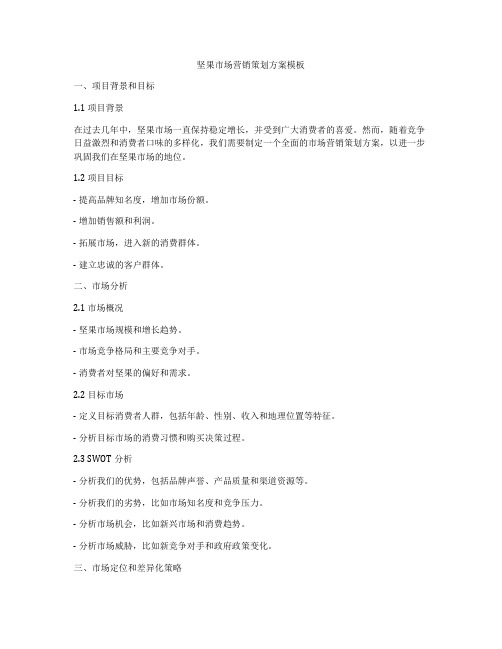 坚果市场营销策划方案模板

一、项目背景和目标

1.1 项目背景

在过去几年中，坚果市场一直保持稳定增长，并受到广大消费者的喜爱。然而，随着竞争日益激烈和消费者口味的多样化，我们需要制定一个全面的市场营销策划方案，以进一步巩固我们在坚果市场的地位。

1.2 项目目标

- 提高品牌知名度，增加市场份额。

- 增加销售额和利润。

- 拓展市场，进入新的消费群体。

- 建立忠诚的客户群体。

二、市场分析

2.1 市场概况

- 坚果市场规模和增长趋势。

- 市场竞争格局和主要竞争对手。

- 消费者对坚果的偏好和需求。

2.2 目标市场

- 定义目标消费者人群，包括年龄、性别、收入和地理位置等特征。

- 分析目标市场的消费习惯和购买决策过程。

2.3 SWOT 分析

- 分析我们的优势，包括品牌声誉、产品质量和渠道资源等。

- 分析我们的劣势，比如市场知名度和竞争压力。

- 分析市场机会，比如新兴市场和消费趋势。

- 分析市场威胁，比如新竞争对手和政府政策变化。

三、市场定位和差异化策略